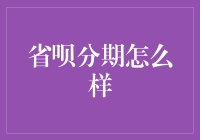 省呗分期怎么样